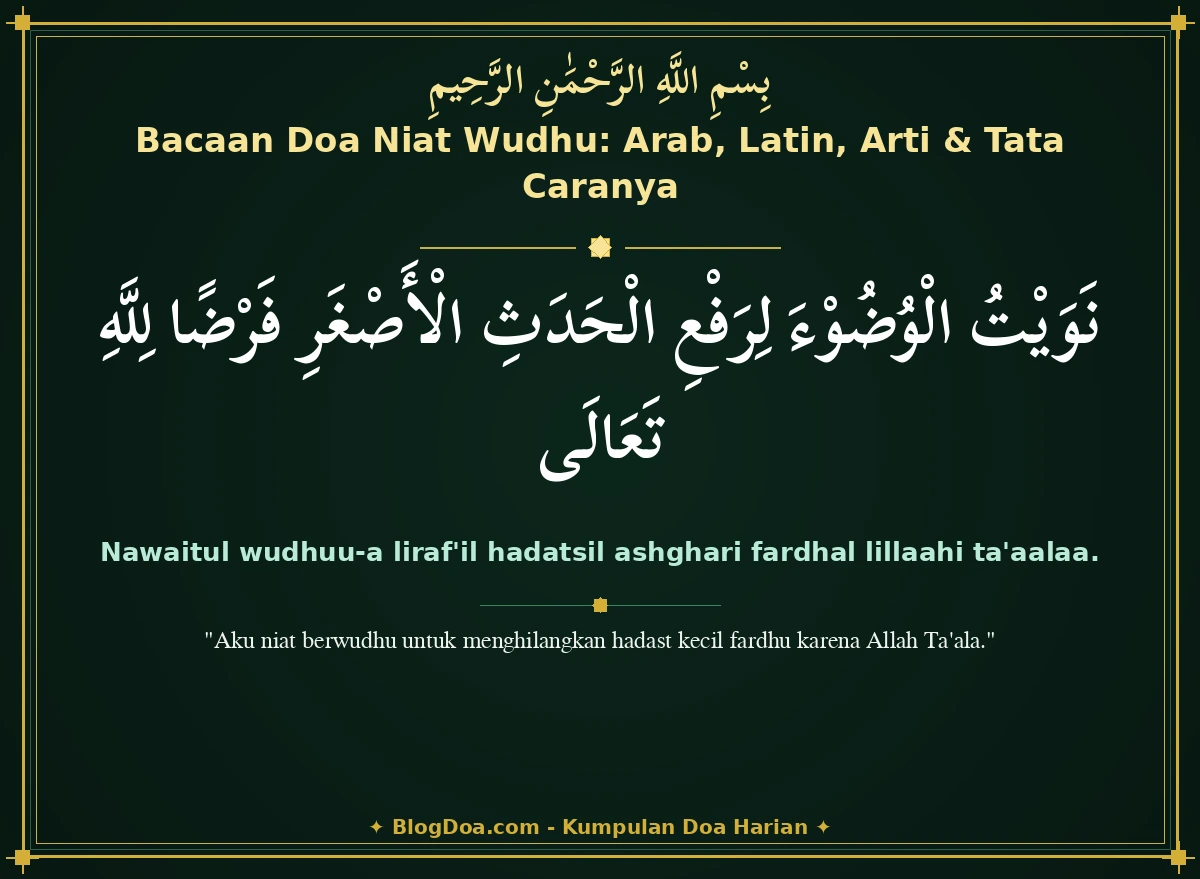 بِسْمِ اللَّهِ الرَّحْمَٰنِ الرَّحِيمِ

Bacaan Doa Niat Wudhu: Arab, Latin, Arti & Tata Caranya

نَوَيْتُ الْوُضُوْءَ لِرَفْعِ الْحَدَثِ الْأَصْغَرِ فَرْضًا لِلَّهِ تَعَالَى

Nawaitul wudhuu-a liraf'il hadatsil ashghari fardhal lillaahi ta'aalaa.

"Aku niat berwudhu untuk menghilangkan hadast kecil fardhu karena Allah Ta'ala."

✦ BlogDoa.com - Kumpulan Doa Harian ✦